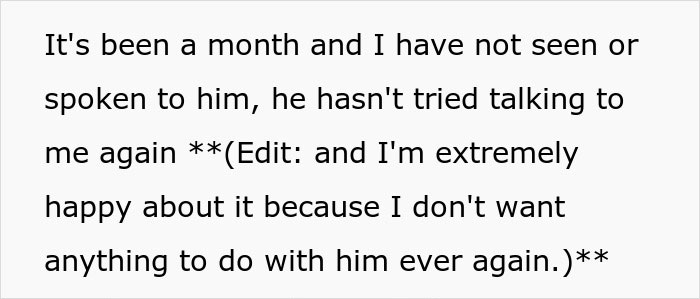 It's been a month and I have not seen or spoken to him, he hasn't tried talking to me again **(Edit: and I'm extremely happy about it because I don't want anything to do with him ever again.)**